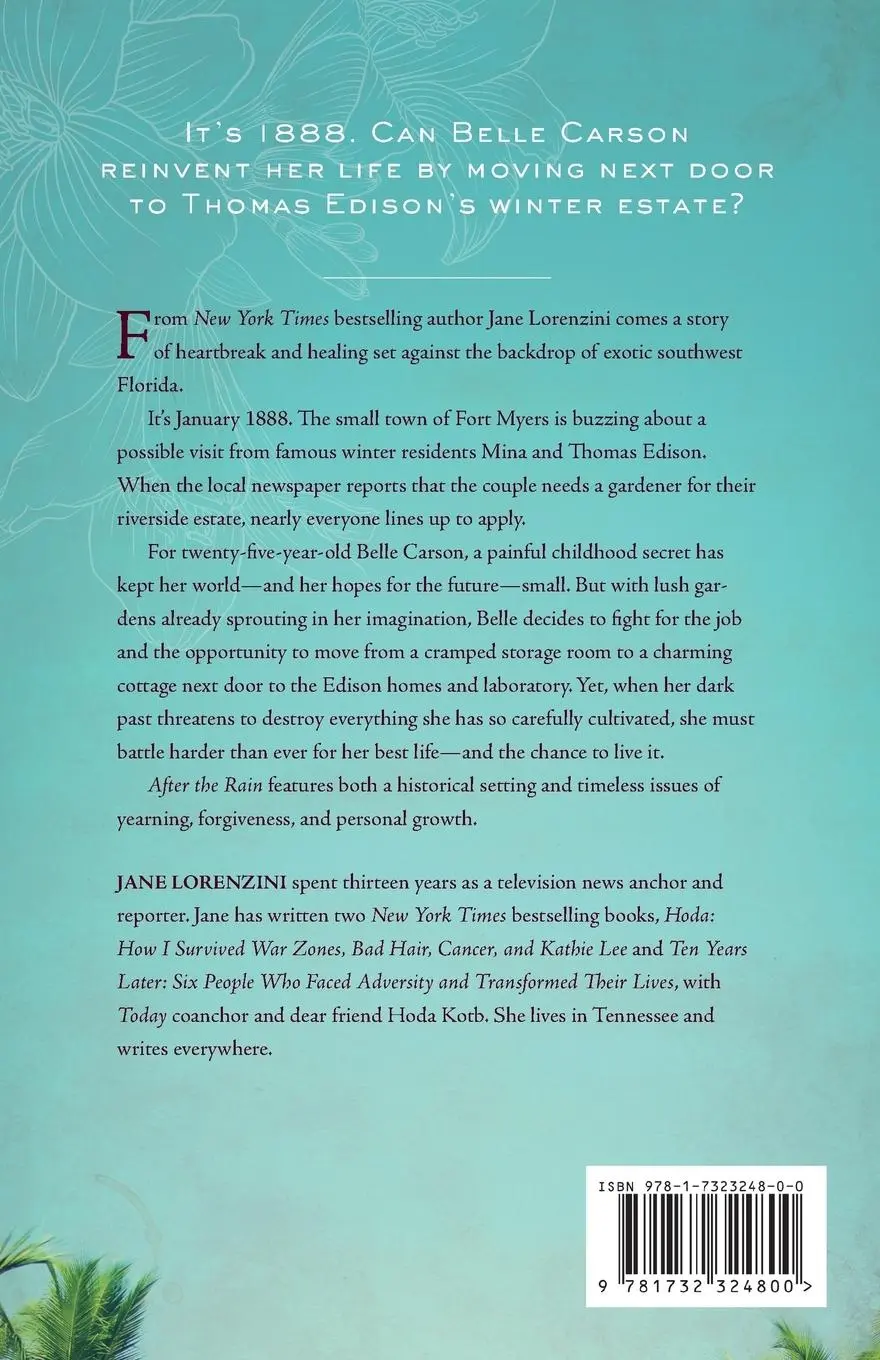 It's 1888. Can Belle Carson reinvent her life by moving next door to Thomas Edison's winter estate?

From New York Times bestselling author Jane Lorenzini comes a story of heartbreak and healing set against the backdrop of exotic southwest Florida.

It's January 1888. The small town of Fort Myers is buzzing about a possible visit from famous winter residents Mina and Thomas Edison. When the local newspaper reports that the couple needs a gardener for their riverside estate, nearly everyone lines up to apply.

For twenty-five-year-old Belle Carson, a painful childhood secret has kept her world—and her hopes for the future—small. But with lush gardens already sprouting in her imagination, Belle decides to fight for the job and the opportunity to move from a cramped storage room to a charming cottage next door to the Edison homes and laboratory. Yet, when her dark past threatens to destroy everything she has so carefully cultivated, she must battle harder than ever for her best life—and the chance to live it.

After the Rain features both a historical setting and timeless issues of yearning, forgiveness, and personal growth.

JANE LORENZINI spent thirteen years as a television news anchor and reporter. Jane has written two New York Times bestselling books, Hoda: How I Survived War Zones, Bad Hair, Cancer, and Kathie Lee and Ten Years Later: Six People Who Faced Adversity and Transformed Their Lives, with Today coanchor and dear friend Hoda Kotb. She lives in Tennessee and writes everywhere.

ISBN 978-1-7323248-0-0

9 781732 324800 >